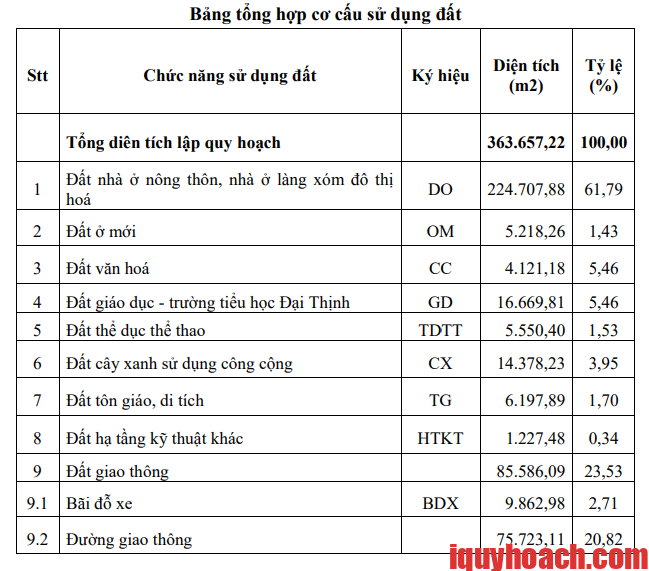 Bảng tổng hợp cơ cấu sử dụng đất

| Stt | Chức năng sử dụng đất | Ký hiệu | Diện tích (m2) | Tỷ lệ (%) |
|---|---|---|---|---|
| | Tổng diên tích lập quy hoạch | | 363.657,22 | 100,00 |
| 1 | Đất nhà ở nông thôn, nhà ở làng xóm đô thị hoá | DO | 224.707,88 | 61,79 |
| 2 | Đất ở mới | OM | 5.218,26 | 1,43 |
| 3 | Đất văn hoá | CC | 4.121,18 | 5,46 |
| 4 | Đất giáo dục - trường tiểu học Đại Thịnh | GD | 16.669,81 | 5,46 |
| 5 | Đất thể dục thể thao | TDTT | 5.550,40 | 1,53 |
| 6 | Đất cây xanh sử dụng công cộng | CX | 14.378,23 | 3,95 |
| 7 | Đất tôn giáo, di tích | TG | 6.197,89 | 1,70 |
| 8 | Đất hạ tầng kỹ thuật khác | HTKT | 1.227,48 | 0,34 |
| 9 | Đất giao thông | | 85.586,09 | 23,53 |
| 9.1 | Bãi đỗ xe | BDX | 9.862,98 | 2,71 |
| 9.2 | Đường giao thông | | 75.723,11 | 20,82 |

iquyhoach.com